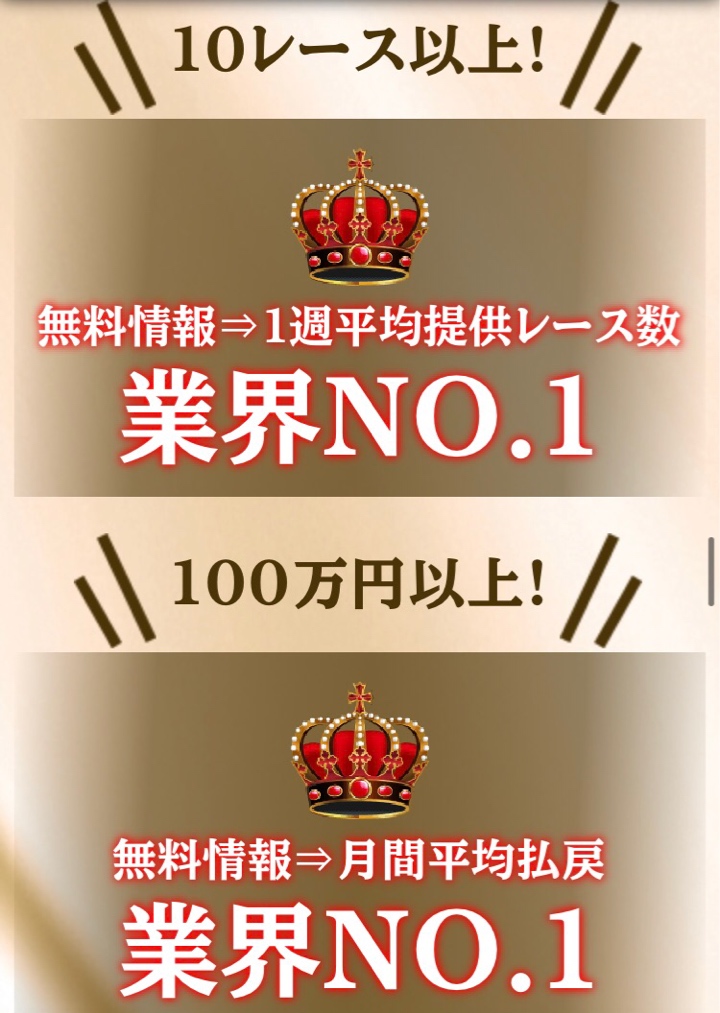 10レース以上!

無料情報⇒1週平均提供レース数

業界NO.1

100万円以上!

無料情報⇒月間平均払戻

業界NO.1